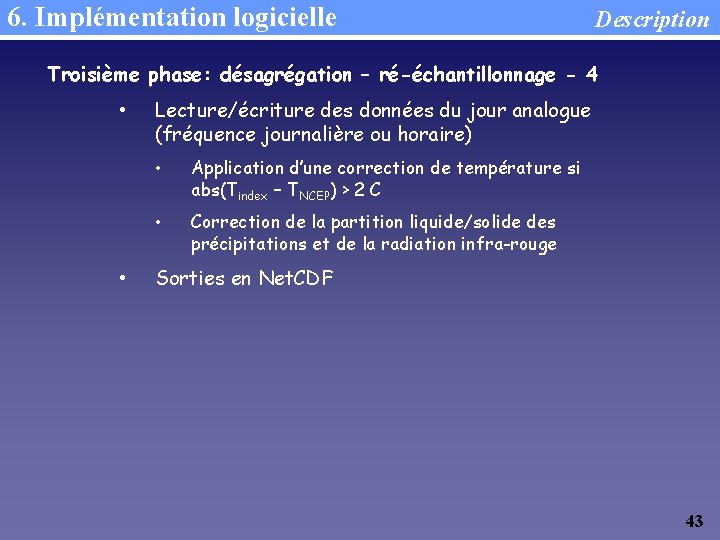 6. Implémentation logicielle

Description

Troisième phase: désagrégation – ré-échantillonnage - 4

• Lecture/écriture des données du jour analogue (fréquence journalière ou horaire)

• Application d'une correction de température si abs($T_{index}$ – $T_{NCEP}$) > 2 C

• Correction de la partition liquide/solide des précipitations et de la radiation infra-rouge

• Sorties en NetCDF

43